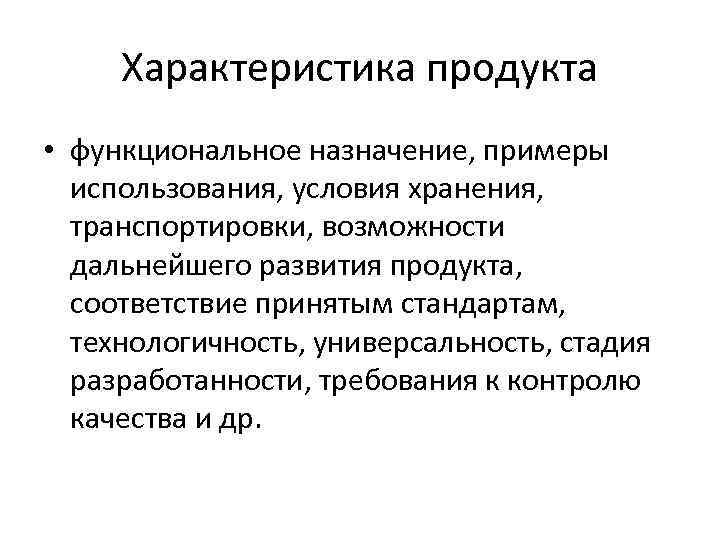 Характеристика продукта

• функциональное назначение, примеры использования, условия хранения, транспортировки, возможности дальнейшего развития продукта, соответствие принятым стандартам, технологичность, универсальность, стадия разработанности, требования к контролю качества и др.